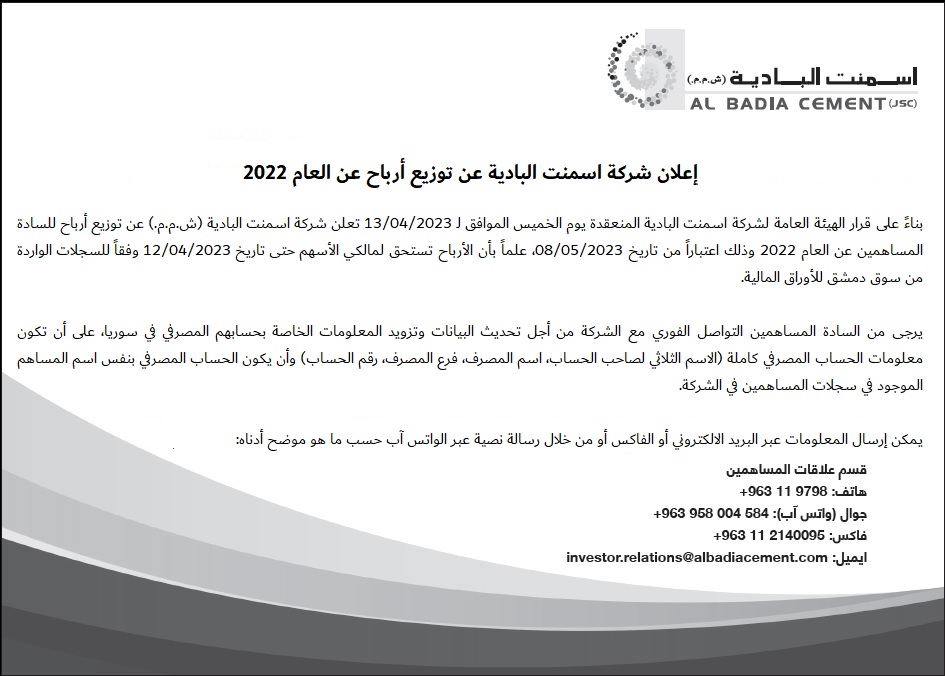 اسمنت البادية (ش.م.م.)
AL BADIA CEMENT (JSC)

إعلان شركة اسمنت البادية عن توزيع أرباح عن العام 2022

بناءً على قرار الهيئة العامة لشركة اسمنت البادية المنعقدة يوم الخميس الموافق لـ 13/04/2023 تعلن شركة اسمنت البادية (ش.م.م.) عن توزيع أرباح للسادة المساهمين عن العام 2022 وذلك اعتباراً من تاريخ 08/05/2023، علماً بأن الأرباح تستحق لمالكي الأسهم حتى تاريخ 12/04/2023 وفقاً للسجلات الواردة من سوق دمشق للأوراق المالية.

يرجى من السادة المساهمين التواصل الفوري مع الشركة من أجل تحديث البيانات وتزويد المعلومات الخاصة بحسابهم المصرفي في سوريا، على أن تكون معلومات الحساب المصرفي كاملة (الاسم الثلاثي لصاحب الحساب، اسم المصرف، فرع المصرف، رقم الحساب) وأن يكون الحساب المصرفي بنفس اسم المساهم الموجود في سجلات المساهمين في الشركة.

يمكن إرسال المعلومات عبر البريد الالكتروني أو الفاكس أو من خلال رسالة نصية عبر الواتس آب حسب ما هو موضح أدناه:

قسم علاقات المساهمين
هاتف: 9798 11 963+
جوال (واتس آب): 584 004 958 963+
فاكس: 2140095 11 963+
ايميل: investor.relations@albadiacement.com